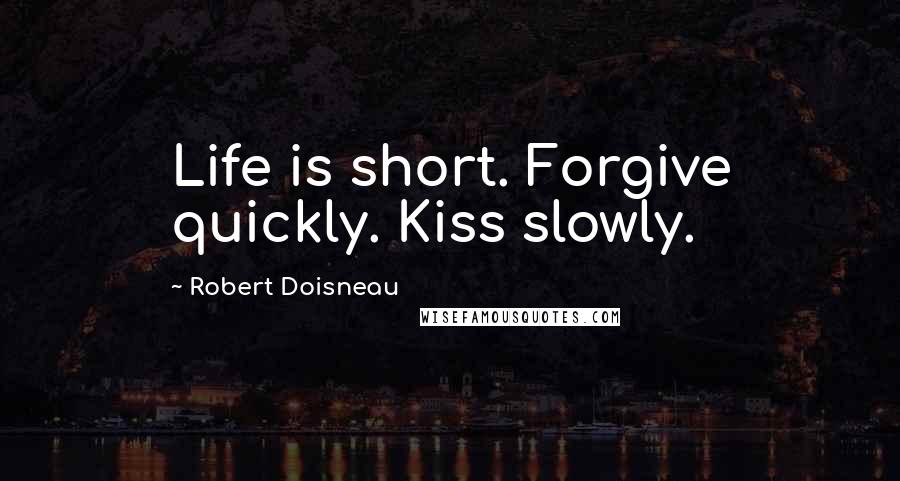 Life is short. Forgive quickly. Kiss slowly.

~ Robert Doisneau

WISEFAMOUSQUOTES.COM